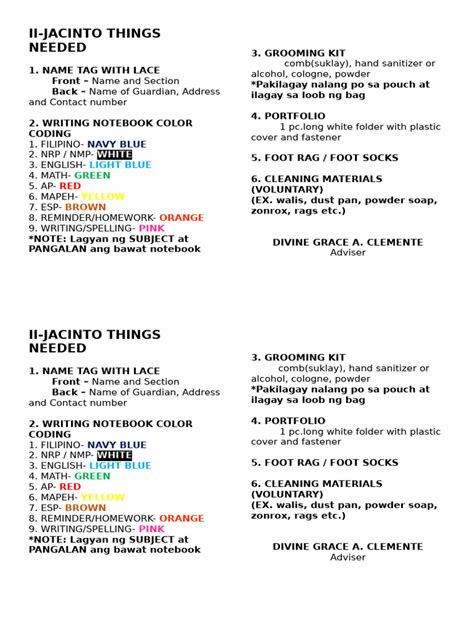 II-JACINTO THINGS NEEDED

1. NAME TAG WITH LACE
Front – Name and Section
Back – Name of Guardian, Address and Contact number

2. WRITING NOTEBOOK COLOR CODING
1. FILIPINO- NAVY BLUE
2. NRP / NMP- WHITE
3. ENGLISH- LIGHT BLUE
4. MATH- GREEN
5. AP- RED
6. MAPEH- YELLOW
7. ESP- BROWN
8. REMINDER/HOMEWORK- ORANGE
9. WRITING/SPELLING- PINK
*NOTE: Lagyan ng SUBJECT at PANGALAN ang bawat notebook

3. GROOMING KIT
comb(suklay), hand sanitizer or alcohol, cologne, powder
*Pakilagay nalang po sa pouch at ilagay sa loob ng bag

4. PORTFOLIO
1 pc.long white folder with plastic cover and fastener

5. FOOT RAG / FOOT SOCKS

6. CLEANING MATERIALS (VOLUNTARY)
(EX. walis, dust pan, powder soap, zonrox, rags etc.)

DIVINE GRACE A. CLEMENTE
Adviser

II-JACINTO THINGS NEEDED

1. NAME TAG WITH LACE
Front – Name and Section
Back – Name of Guardian, Address and Contact number

2. WRITING NOTEBOOK COLOR CODING
1. FILIPINO- NAVY BLUE
2. NRP / NMP- WHITE
3. ENGLISH- LIGHT BLUE
4. MATH- GREEN
5. AP- RED
6. MAPEH- YELLOW
7. ESP- BROWN
8. REMINDER/HOMEWORK- ORANGE
9. WRITING/SPELLING- PINK
*NOTE: Lagyan ng SUBJECT at PANGALAN ang bawat notebook

3. GROOMING KIT
comb(suklay), hand sanitizer or alcohol, cologne, powder
*Pakilagay nalang po sa pouch at ilagay sa loob ng bag

4. PORTFOLIO
1 pc.long white folder with plastic cover and fastener

5. FOOT RAG / FOOT SOCKS

6. CLEANING MATERIALS (VOLUNTARY)
(EX. walis, dust pan, powder soap, zonrox, rags etc.)

DIVINE GRACE A. CLEMENTE
Adviser